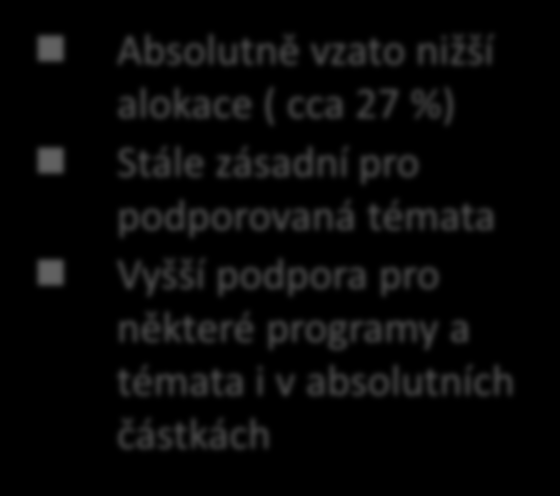 Absolutně vzato nižší alokace ( cca 27 %)

Stále zásadní pro podporovaná témata

Vyšší podpora pro některé programy a témata i v absolutních částkách